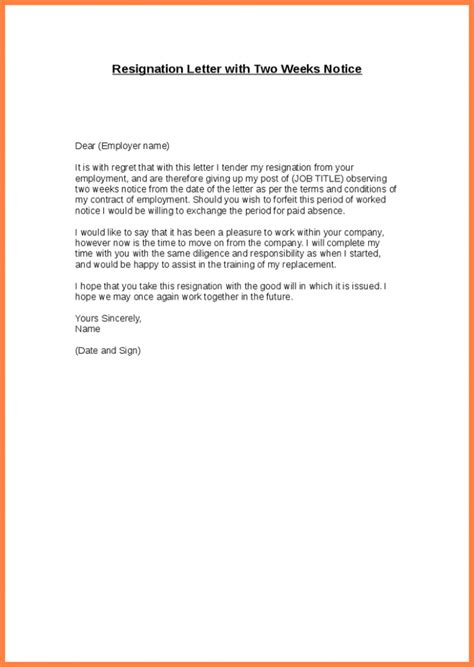 Resignation Letter with Two Weeks Notice

Dear (Employer name)

It is with regret that with this letter I tender my resignation from your employment, and are therefore giving up my post of (JOB TITLE) observing two weeks notice from the date of the letter as per the terms and conditions of my contract of employment. Should you wish to forfeit this period of worked notice I would be willing to exchange the period for paid absence.

I would like to say that it has been a pleasure to work within your company, however now is the time to move on from the company. I will complete my time with you with the same diligence and responsibility as when I started, and would be happy to assist in the training of my replacement.

I hope that you take this resignation with the good will in which it is issued. I hope we may once again work together in the future.

Yours Sincerely,
Name

(Date and Sign)